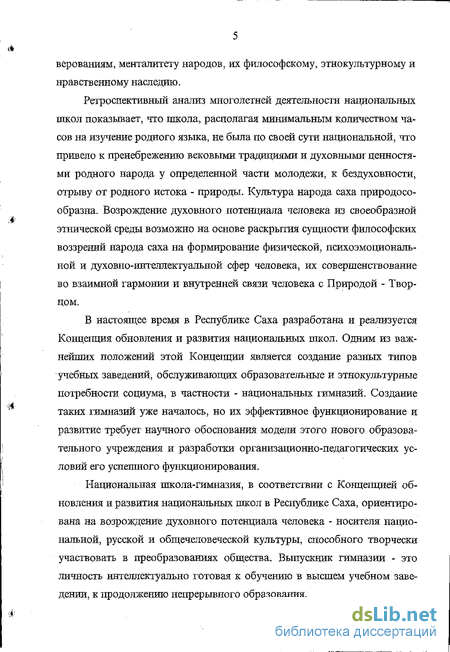 5

верованиям, менталитету народов, их философскому, этнокультурному и нравственному наследию.

Ретроспективный анализ многолетней деятельности национальных школ показывает, что школа, располагая минимальным количеством часов на изучение родного языка, не была по своей сути национальной, что привело к пренебрежению вековыми традициями и духовными ценностями родного народа у определенной части молодежи, к бездуховности, отрыву от родного истока - природы. Культура народа саха природосообразна. Возрождение духовного потенциала человека из своеобразной этнической среды возможно на основе раскрытия сущности философских воззрений народа саха на формирование физической, психоэмоциональной и духовно-интеллектуальной сфер человека, их совершенствование во взаимной гармонии и внутренней связи человека с Природой - Творцом.

В настоящее время в Республике Саха разработана и реализуется Концепция обновления и развития национальных школ. Одним из важнейших положений этой Концепции является создание разных типов учебных заведений, обслуживающих образовательные и этнокультурные потребности социума, в частности - национальных гимназий. Создание таких гимназий уже началось, но их эффективное функционирование и развитие требует научного обоснования модели этого нового образовательного учреждения и разработки организационно-педагогических условий его успешного функционирования.

Национальная школа-гимназия, в соответствии с Концепцией обновления и развития национальных школ в Республике Саха, ориентирована на возрождение духовного потенциала человека - носителя национальной, русской и общечеловеческой культуры, способного творчески участвовать в преобразованиях общества. Выпускник гимназии - это личность интеллектуально готовая к обучению в высшем учебном заведении, к продолжению непрерывного образования.

dsLib.net
библиотека диссертаций